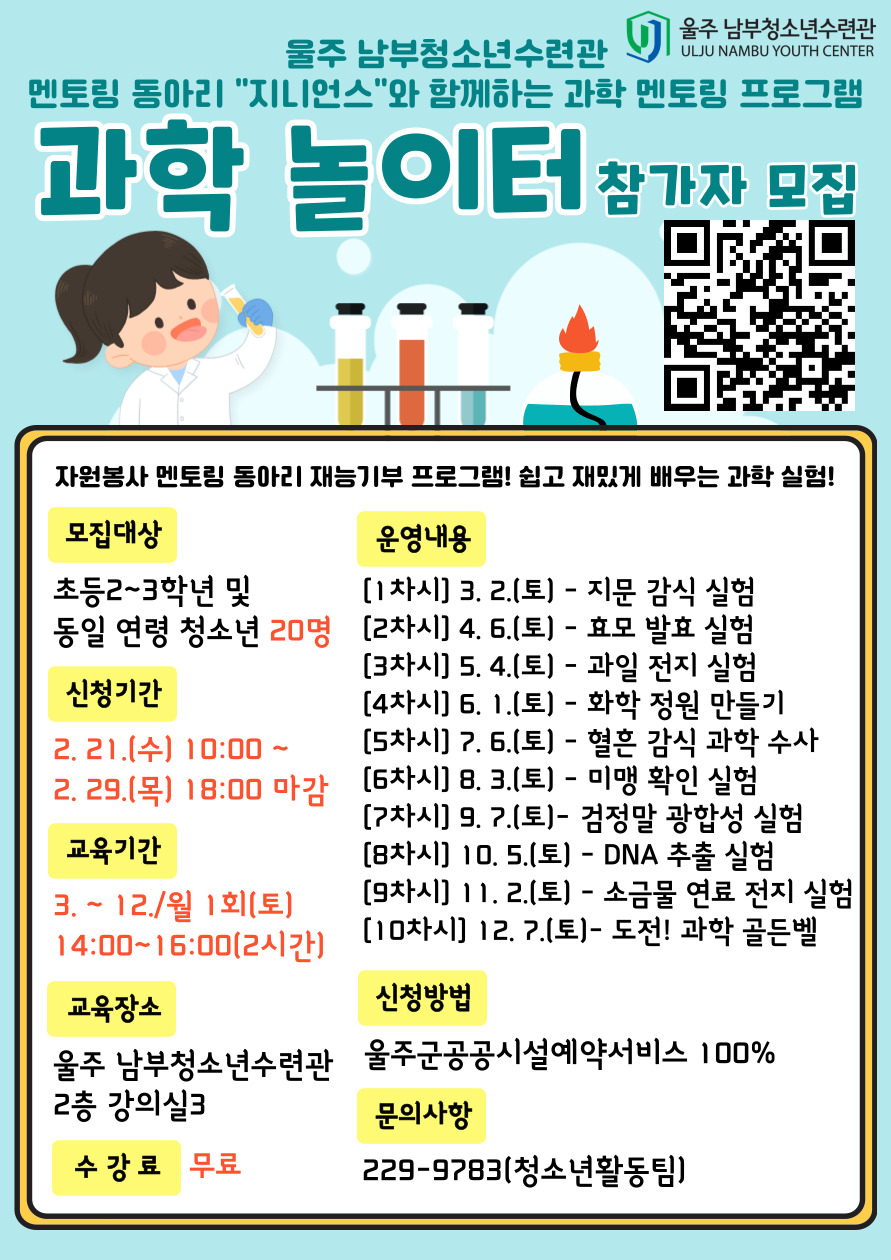 울주 남부청소년수련관
ULJU NAMBU YOUTH CENTER

울주 남부청소년수련관
멘토링 동아리 "지니언스"와 함께하는 과학 멘토링 프로그램

과학 놀이터 참가자 모집

자원봉사 멘토링 동아리 재능기부 프로그램! 쉽고 재밌게 배우는 과학 실험!

모집대상

초등2~3학년 및
동일 연령 청소년 20명

신청기간

2. 21.(수) 10:00 ~
2. 29.(목) 18:00 마감

교육기간

3. ~ 12./월 1회(토)
14:00~16:00(2시간)

교육장소

울주 남부청소년수련관
2층 강의실3

수 강 료 무료

운영내용

[1차시] 3. 2.(토) - 지문 감식 실험
[2차시] 4. 6.(토) - 효모 발효 실험
[3차시] 5. 4.(토) - 과일 전지 실험
[4차시] 6. 1.(토) - 화학 정원 만들기
[5차시] 7. 6.(토) - 혈흔 감식 과학 수사
[6차시] 8. 3.(토) - 미맹 확인 실험
[7차시] 9. 7.(토)- 검정말 광합성 실험
[8차시] 10. 5.(토) - DNA 추출 실험
[9차시] 11. 2.(토) - 소금물 연료 전지 실험
[10차시] 12. 7.(토)- 도전! 과학 골든벨

신청방법

울주군공공시설예약서비스 100%

문의사항

229-9783(청소년활동팀)